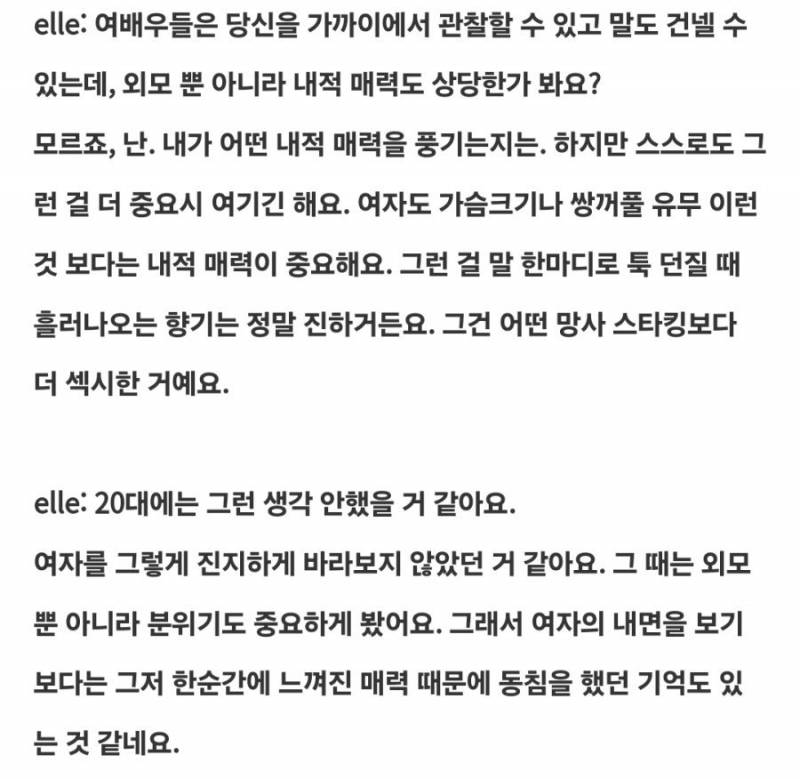 elle: 여배우들은 당신을 가까이에서 관찰할 수 있고 말도 건넬 수 있는데, 외모 뿐 아니라 내적 매력도 상당한가 봐요?
모르죠, 난. 내가 어떤 내적 매력을 풍기는지는. 하지만 스스로도 그런 걸 더 중요시 여기긴 해요. 여자도 가슴크기나 쌍꺼풀 유무 이런 것 보다는 내적 매력이 중요해요. 그런 걸 말 한마디로 툭 던질 때 흘러나오는 향기는 정말 진하거든요. 그건 어떤 망사 스타킹보다 더 섹시한 거예요.

elle: 20대에는 그런 생각 안했을 거 같아요.
여자를 그렇게 진지하게 바라보지 않았던 거 같아요. 그 때는 외모 뿐 아니라 분위기도 중요하게 봤어요. 그래서 여자의 내면을 보기 보다는 그저 한순간에 느껴진 매력 때문에 동침을 했던 기억도 있는 것 같네요.